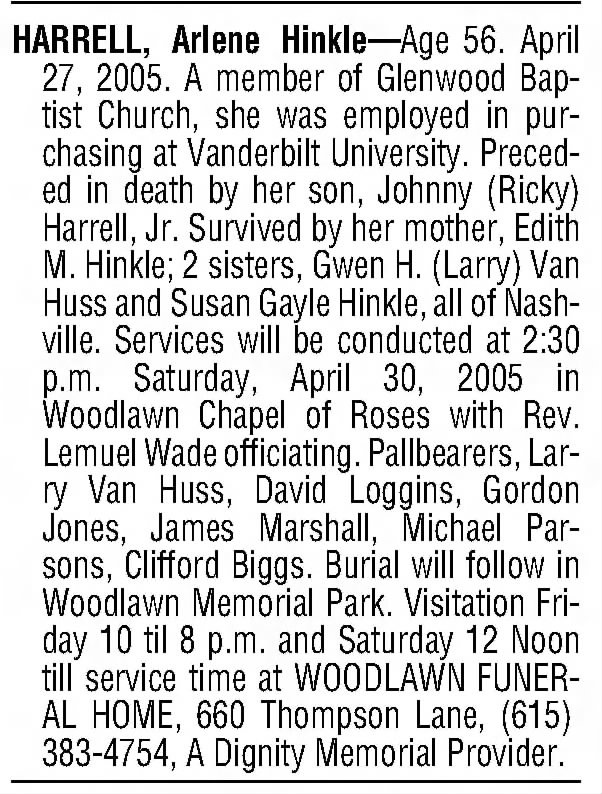 HARRELL, Arlene Hinkle—Age 56. April 27, 2005. A member of Glenwood Baptist Church, she was employed in purchasing at Vanderbilt University. Preceded in death by her son, Johnny (Ricky) Harrell, Jr. Survived by her mother, Edith M. Hinkle; 2 sisters, Gwen H. (Larry) Van Huss and Susan Gayle Hinkle, all of Nashville. Services will be conducted at 2:30 p.m. Saturday, April 30, 2005 in Woodlawn Chapel of Roses with Rev. Lemuel Wade officiating. Pallbearers, Larry Van Huss, David Loggins, Gordon Jones, James Marshall, Michael Parsons, Clifford Biggs. Burial will follow in Woodlawn Memorial Park. Visitation Friday 10 til 8 p.m. and Saturday 12 Noon till service time at WOODLAWN FUNERAL HOME, 660 Thompson Lane, (615) 383-4754, A Dignity Memorial Provider.